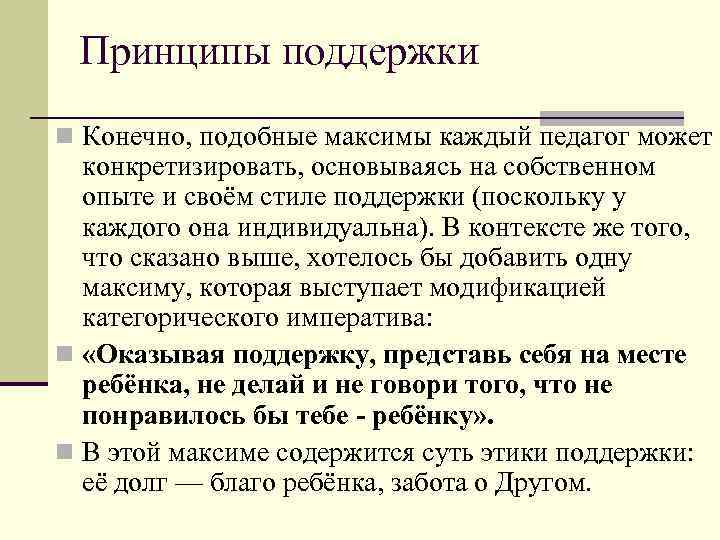 Принципы поддержки

Конечно, подобные максимы каждый педагог может конкретизировать, основываясь на собственном опыте и своём стиле поддержки (поскольку у каждого она индивидуальна). В контексте же того, что сказано выше, хотелось бы добавить одну максиму, которая выступает модификацией категорического императива:

«Оказывая поддержку, представь себя на месте ребёнка, не делай и не говори того, что не понравилось бы тебе - ребёнку».

В этой максиме содержится суть этики поддержки: её долг — благо ребёнка, забота о Другом.